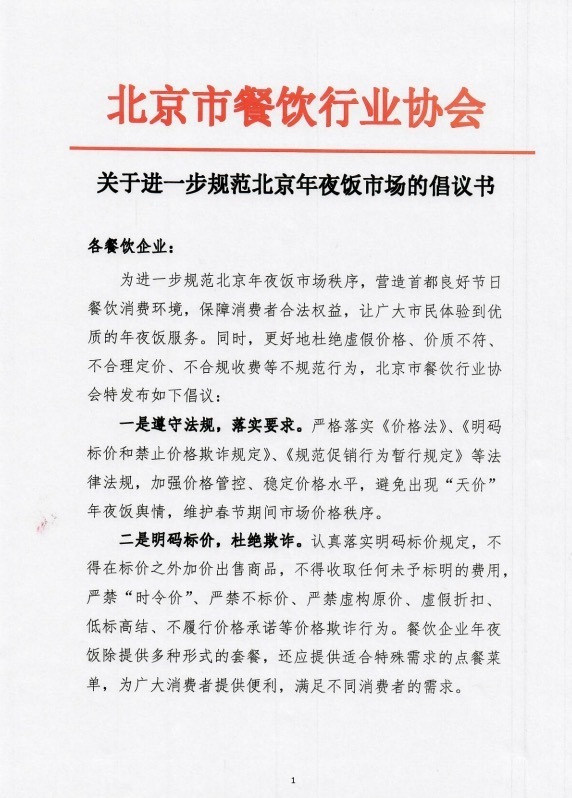 北京市餐饮行业协会

关于进一步规范北京年夜饭市场的倡议书

各餐饮企业：

为进一步规范北京年夜饭市场秩序，营造首都良好节日餐饮消费环境，保障消费者合法权益，让广大市民体验到优质的年夜饭服务。同时，更好地杜绝虚假价格、价质不符、不合理定价、不合规收费等不规范行为，北京市餐饮行业协会特发布如下倡议：

一是遵守法规，落实要求。严格落实《价格法》、《明码标价和禁止价格欺诈规定》、《规范促销行为暂行规定》等法律法规，加强价格管控、稳定价格水平，避免出现“天价”年夜饭舆情，维护春节期间市场价格秩序。

二是明码标价，杜绝欺诈。认真落实明码标价规定，不得在标价之外加价出售商品，不得收取任何未予标明的费用，严禁“时令价”、严禁不标价、严禁虚构原价、虚假折扣、低标高结、不履行价格承诺等价格欺诈行为。餐饮企业年夜饭除提供多种形式的套餐，还应提供适合特殊需求的点餐菜单，为广大消费者提供便利，满足不同消费者的需求。

1